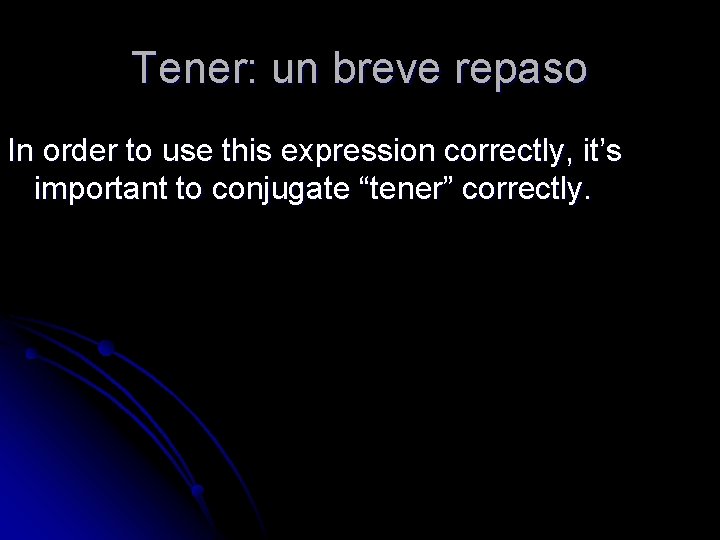 Tener: un breve repaso

In order to use this expression correctly, it’s important to conjugate “tener” correctly.